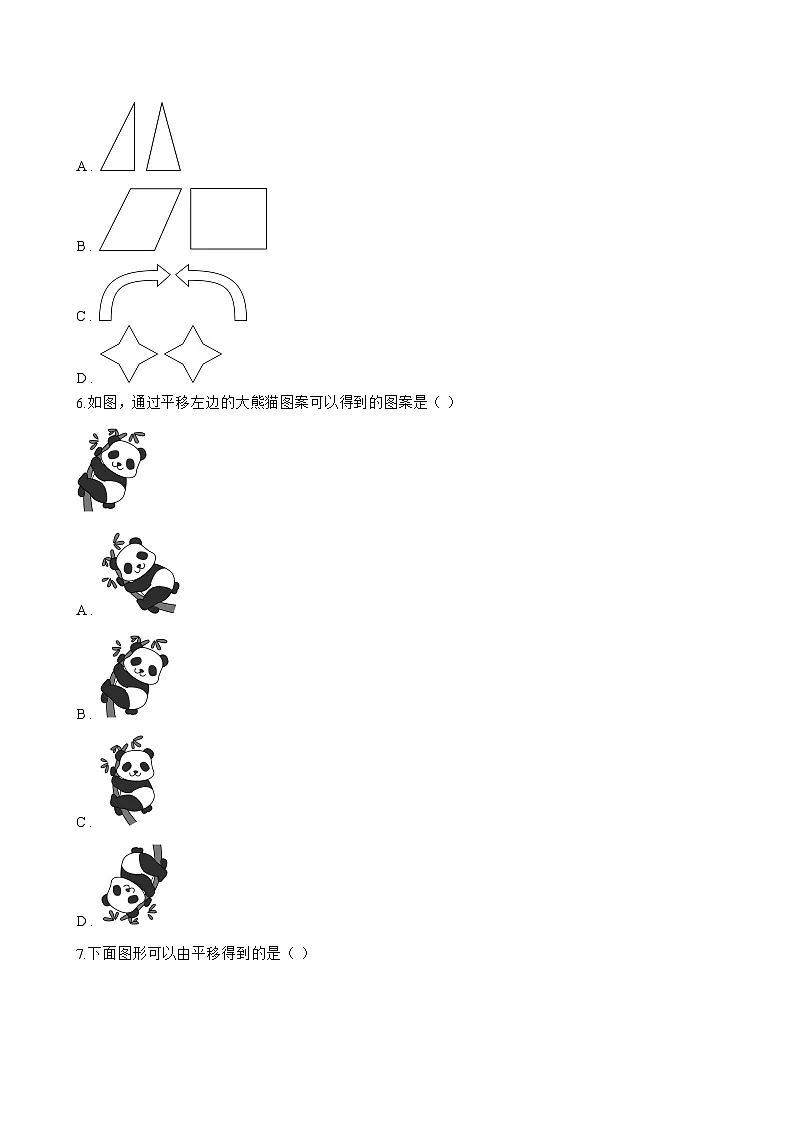 A．

B．

C．

D．

6.如图，通过平移左边的大熊猫图案可以得到的图案是（ ）

A．

B．

C．

D．

7.下面图形可以由平移得到的是（ ）